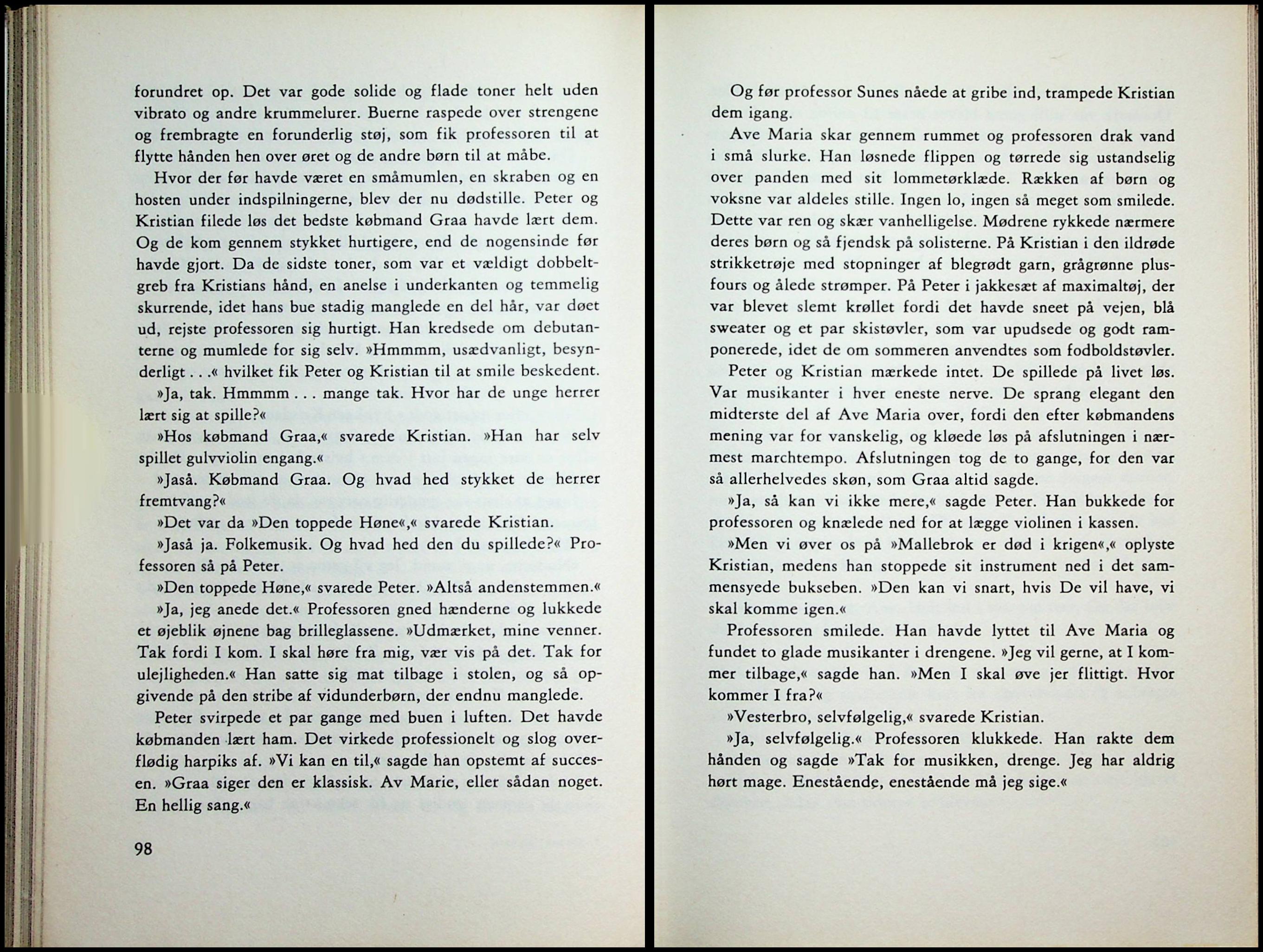 forundret op. Det var gode solide og flade toner helt uden vibrato og andre krummelurer. Buerne raspede over strengene og frembragte en forunderlig støj, som fik professoren til at flytte hånden hen over øret og de andre børn til at måbe.

Hvor der før havde været en småmumlen, en skraben og en hosten under indspilningerne, blev der nu dødstille. Peter og Kristian filede løs det bedste købmand Graa havde lært dem. Og de kom gennem stykket hurtigere, end de nogensinde før havde gjort. Da de sidste toner, som var et vældigt dobbeltgreb fra Kristians hånd, en anelse i underkanten og temmelig skurrende, idet hans bue stadig manglede en del hår, var døet ud, rejste professoren sig hurtigt. Han kredsede om debutanterne og mumlede for sig selv. »Hmmmm, usædvanligt, besynderligt . . .« hvilket fik Peter og Kristian til at smile beskedent.

»Ja, tak. Hmmmm . . . mange tak. Hvor har de unge herrer lært sig at spille?«

»Hos købmand Graa,« svarede Kristian. »Han har selv spillet gulvviolin engang.«

»Jaså. Købmand Graa. Og hvad hed stykket de herrer fremtvang?«

»Det var da »Den toppede Høne«,« svarede Kristian.

»Jaså ja. Folkemusik. Og hvad hed den du spillede?« Professoren så på Peter.

»Den toppede Høne,« svarede Peter. »Altså andenstemmen.«

»Ja, jeg anede det.« Professoren gned hænderne og lukkede et øjeblik øjnene bag brilleglassene. »Udmærket, mine venner. Tak fordi I kom. I skal høre fra mig, vær vis på det. Tak for ulejligheden.« Han satte sig mat tilbage i stolen, og så opgivende på den stribe af vidunderbørn, der endnu manglede.

Peter svirpede et par gange med buen i luften. Det havde købmanden lært ham. Det virkede professionelt og slog overflødig harpiks af. »Vi kan en til,« sagde han opstemt af succesen. »Graa siger den er klassisk. Av Marie, eller sådan noget. En hellig sang.«

98

Og før professor Sunes nåede at gribe ind, trampede Kristian dem igang.

Ave Maria skar gennem rummet og professoren drak vand i små slurke. Han løsnede flippen og tørrede sig ustandselig over panden med sit lommetørklæde. Rækken af børn og voksne var aldeles stille. Ingen lo, ingen så meget som smilede. Dette var ren og skær vanhelligelse. Mødrene rykkede nærmere deres børn og så fjendsk på solisterne. På Kristian i den ildrøde strikketrøje med stopninger af blegrødt garn, grågrønne plusfours og ålede strømper. På Peter i jakkesæt af maximaltøj, der var blevet slemt krøllet fordi det havde sneet på vejen, blå sweater og et par skistøvler, som var upudsede og godt ramponerede, idet de om sommeren anvendtes som fodboldstøvler.

Peter og Kristian mærkede intet. De spillede på livet løs. Var musikanter i hver eneste nerve. De sprang elegant den midterste del af Ave Maria over, fordi den efter købmandens mening var for vanskelig, og kløede løs på afslutningen i nærmest marchtempo. Afslutningen tog de to gange, for den var så allerhelvedes skøn, som Graa altid sagde.

»Ja, så kan vi ikke mere,« sagde Peter. Han bukkede for professoren og knælede ned for at lægge violinen i kassen.

»Men vi øver os på »Mallebrok er død i krigen«,« oplyste Kristian, medens han stoppede sit instrument ned i det sammensyede bukseben. »Den kan vi snart, hvis De vil have, vi skal komme igen.«

Professoren smilede. Han havde lyttet til Ave Maria og fundet to glade musikanter i drengene. »Jeg vil gerne, at I kommer tilbage,« sagde han. »Men I skal øve jer flittigt. Hvor kommer I fra?«

»Vesterbro, selvfølgelig,« svarede Kristian.

»Ja, selvfølgelig.« Professoren klukkede. Han rakte dem hånden og sagde »Tak for musikken, drenge. Jeg har aldrig hørt mage. Enestående, enestående må jeg sige.«